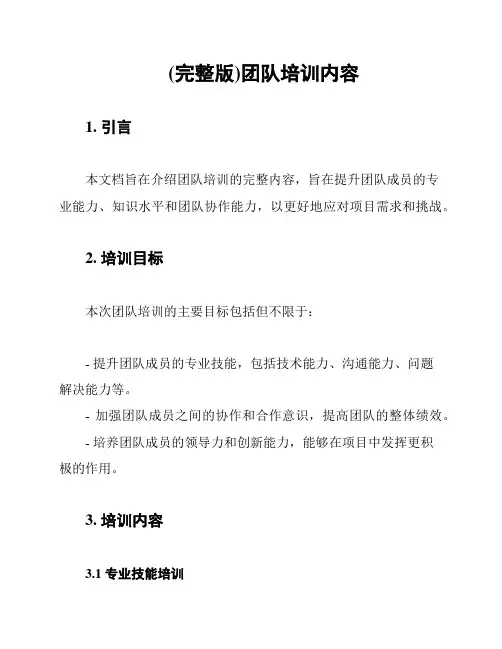 (完整版)团队培训内容

1. 引言

本文档旨在介绍团队培训的完整内容，旨在提升团队成员的专业能力、知识水平和团队协作能力，以更好地应对项目需求和挑战。

2. 培训目标

本次团队培训的主要目标包括但不限于：

- 提升团队成员的专业技能，包括技术能力、沟通能力、问题解决能力等。
- 加强团队成员之间的协作和合作意识，提高团队的整体绩效。
- 培养团队成员的领导力和创新能力，能够在项目中发挥更积极的作用。

3. 培训内容

3.1 专业技能培训